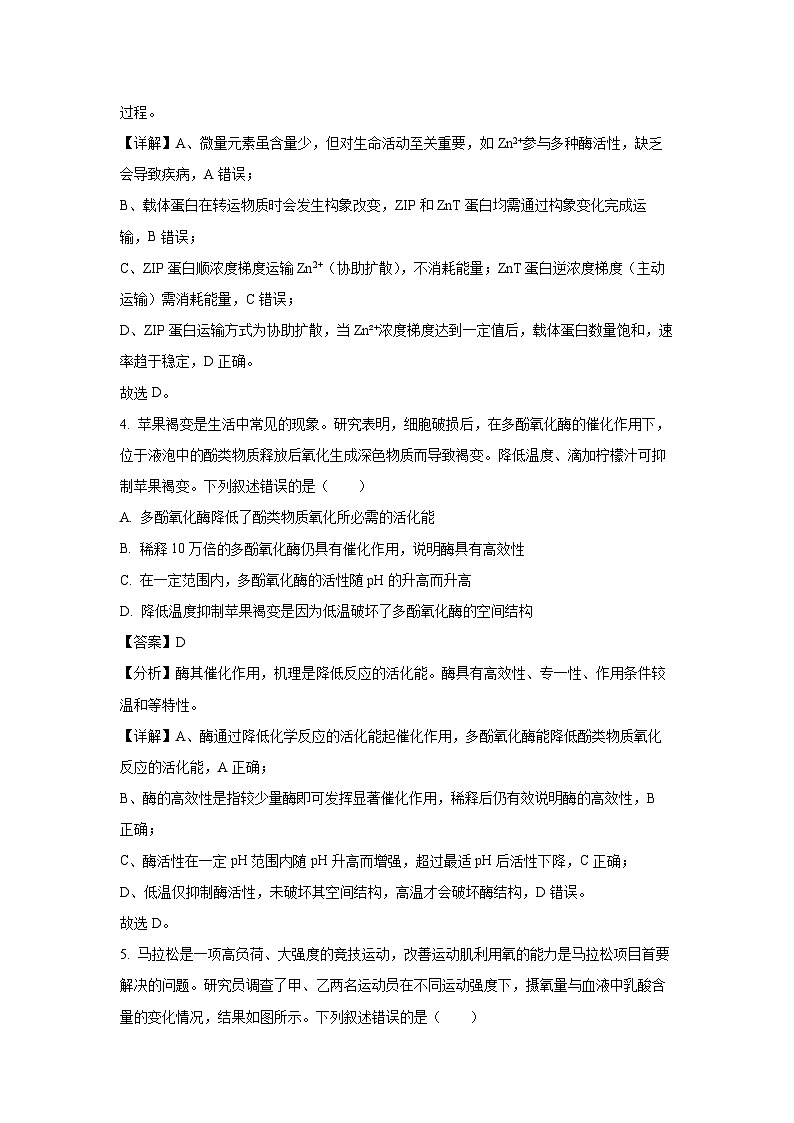 过程。

【详解】A、微量元素虽含量少，但对生命活动至关重要，如 $Zn^{2+}$参与多种酶活性，缺乏会导致疾病，A 错误；

B、载体蛋白在转运物质时会发生构象改变，ZIP 和 ZnT 蛋白均需通过构象变化完成运输，B 错误；

C、ZIP 蛋白顺浓度梯度运输 $Zn^{2+}$（协助扩散），不消耗能量；ZnT 蛋白逆浓度梯度（主动运输）需消耗能量，C 错误；

D、ZIP 蛋白运输方式为协助扩散，当 $Zn^{2+}$浓度梯度达到一定值后，载体蛋白数量饱和，速率趋于稳定，D 正确。

故选 D。

4. 苹果褐变是生活中常见的现象。研究表明，细胞破损后，在多酚氧化酶的催化作用下，位于液泡中的酚类物质释放后氧化生成深色物质而导致褐变。降低温度、滴加柠檬汁可抑制苹果褐变。下列叙述错误的是（　　）

A. 多酚氧化酶降低了酚类物质氧化所必需的活化能

B. 稀释 10 万倍的多酚氧化酶仍具有催化作用，说明酶具有高效性

C. 在一定范围内，多酚氧化酶的活性随 pH 的升高而升高

D. 降低温度抑制苹果褐变是因为低温破坏了多酚氧化酶的空间结构

【答案】D

【分析】酶其催化作用，机理是降低反应的活化能。酶具有高效性、专一性、作用条件较温和等特性。

【详解】A、酶通过降低化学反应的活化能起催化作用，多酚氧化酶能降低酚类物质氧化反应的活化能，A 正确；

B、酶的高效性是指较少量酶即可发挥显著催化作用，稀释后仍有效说明酶的高效性，B 正确；

C、酶活性在一定 pH 范围内随 pH 升高而增强，超过最适 pH 后活性下降，C 正确；

D、低温仅抑制酶活性，未破坏其空间结构，高温才会破坏酶结构，D 错误。

故选 D。

5. 马拉松是一项高负荷、大强度的竞技运动，改善运动肌利用氧的能力是马拉松项目首要解决的问题。研究员调查了甲、乙两名运动员在不同运动强度下，摄氧量与血液中乳酸含量的变化情况，结果如图所示。下列叙述错误的是（　　）